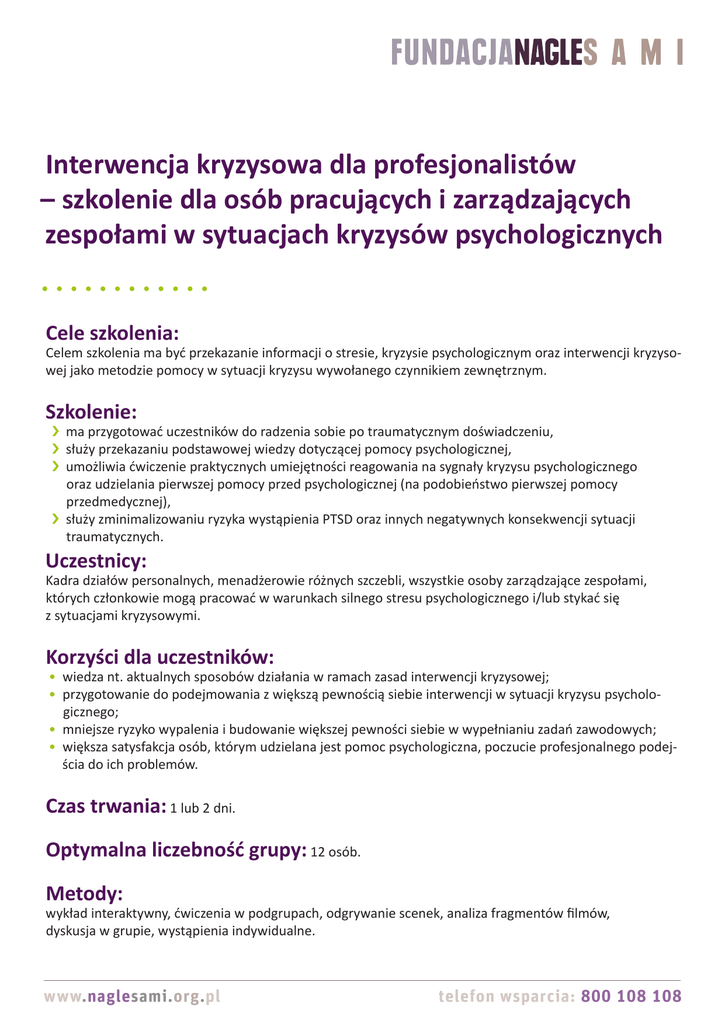 FUNDACJANAGLES A M I

Interwencja kryzysowa dla profesjonalistów – szkolenie dla osób pracujących i zarządzających zespołami w sytuacjach kryzysów psychologicznych

Cele szkolenia:
Celem szkolenia ma być przekazanie informacji o stresie, kryzysie psychologicznym oraz interwencji kryzysowej jako metodzie pomocy w sytuacji kryzysu wywołanego czynnikiem zewnętrznym.

Szkolenie:
ma przygotować uczestników do radzenia sobie po traumatycznym doświadczeniu,
służy przekazaniu podstawowej wiedzy dotyczącej pomocy psychologicznej,
umożliwia ćwiczenie praktycznych umiejętności reagowania na sygnały kryzysu psychologicznego oraz udzielania pierwszej pomocy przed psychologicznej (na podobieństwo pierwszej pomocy przedmedycznej),
służy zminimalizowaniu ryzyka wystąpienia PTSD oraz innych negatywnych konsekwencji sytuacji traumatycznych.

Uczestnicy:
Kadra działów personalnych, menadżerowie różnych szczebli, wszystkie osoby zarządzające zespołami, których członkowie mogą pracować w warunkach silnego stresu psychologicznego i/lub stykać się z sytuacjami kryzysowymi.

Korzyści dla uczestników:
• wiedza nt. aktualnych sposobów działania w ramach zasad interwencji kryzysowej;
• przygotowanie do podejmowania z większą pewnością siebie interwencji w sytuacji kryzysu psychologicznego;
• mniejsze ryzyko wypalenia i budowanie większej pewności siebie w wypełnianiu zadań zawodowych;
• większa satysfakcja osób, którym udzielana jest pomoc psychologiczna, poczucie profesjonalnego podejścia do ich problemów.

Czas trwania: 1 lub 2 dni.

Optymalna liczebność grupy: 12 osób.

Metody:
wykład interaktywny, ćwiczenia w podgrupach, odgrywanie scenek, analiza fragmentów filmów, dyskusja w grupie, wystąpienia indywidualne.

www.naglesami.org.pl telefon wsparcia: 800 108 108